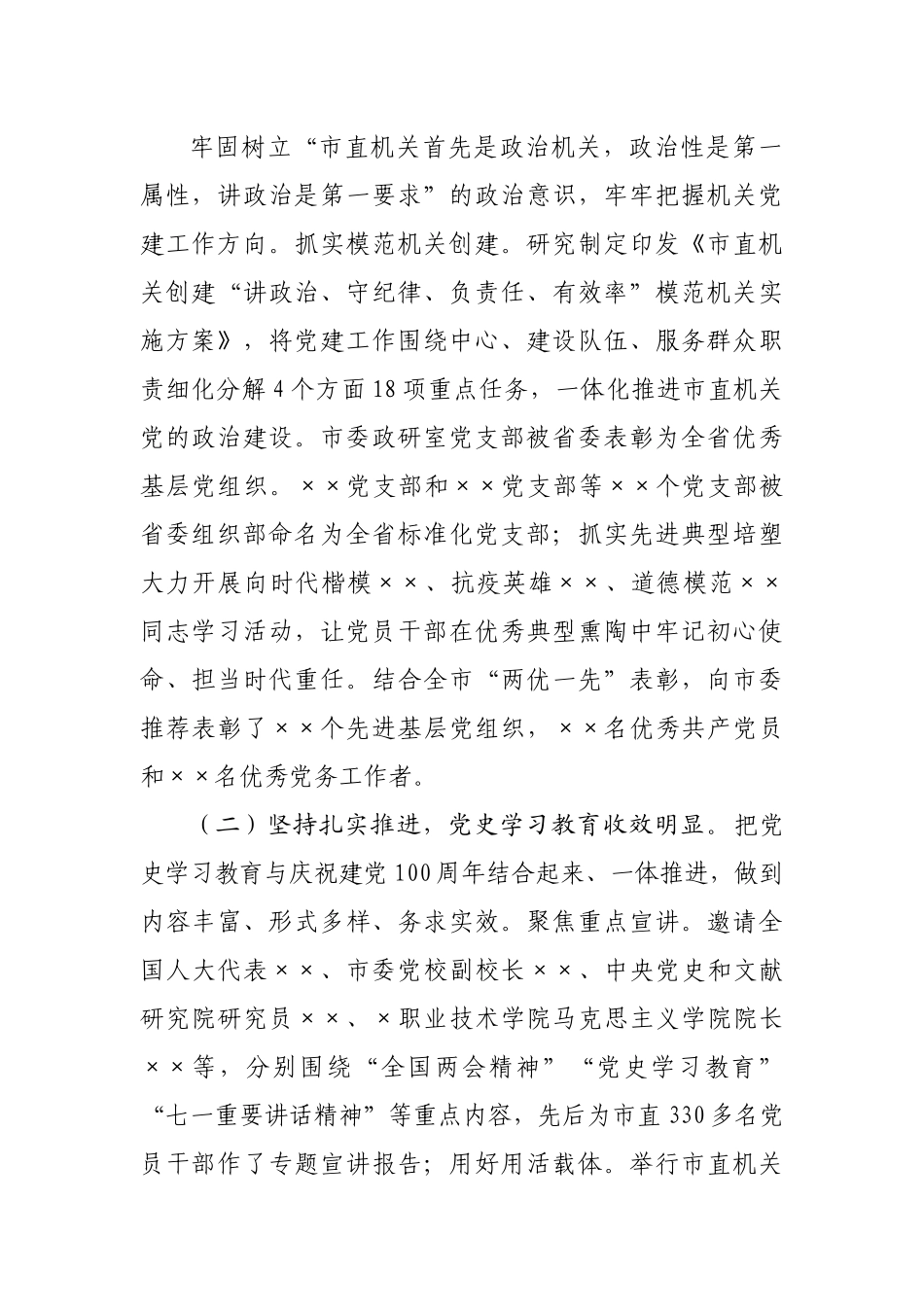 牢固树立“市直机关首先是政治机关，政治性是第一属性，讲政治是第一要求”的政治意识，牢牢把握机关党建工作方向。抓实模范机关创建。研究制定印发《市直机关创建“讲政治、守纪律、负责任、有效率”模范机关实施方案》，将党建工作围绕中心、建设队伍、服务群众职责细化分解4个方面18项重点任务，一体化推进市直机关党的政治建设。市委政研室党支部被省委表彰为全省优秀基层党组织。××党支部和××党支部等××个党支部被省委组织部命名为全省标准化党支部；抓实先进典型培塑大力开展向时代楷模××、抗疫英雄××、道德模范××同志学习活动，让党员干部在优秀典型熏陶中牢记初心使命、担当时代重任。结合全市“两优一先”表彰，向市委推荐表彰了××个先进基层党组织，××名优秀共产党员和××名优秀党务工作者。

（二）坚持扎实推进，党史学习教育收效明显。把党史学习教育与庆祝建党100周年结合起来、一体推进，做到内容丰富、形式多样、务求实效。聚焦重点宣讲。邀请全国人大代表××、市委党校副校长××、中央党史和文献研究院研究员××、×职业技术学院马克思主义学院院长××等，分别围绕“全国两会精神”“党史学习教育”“七一重要讲话精神”等重点内容，先后为市直330多名党员干部作了专题宣讲报告；用好用活载体。举行市直机关